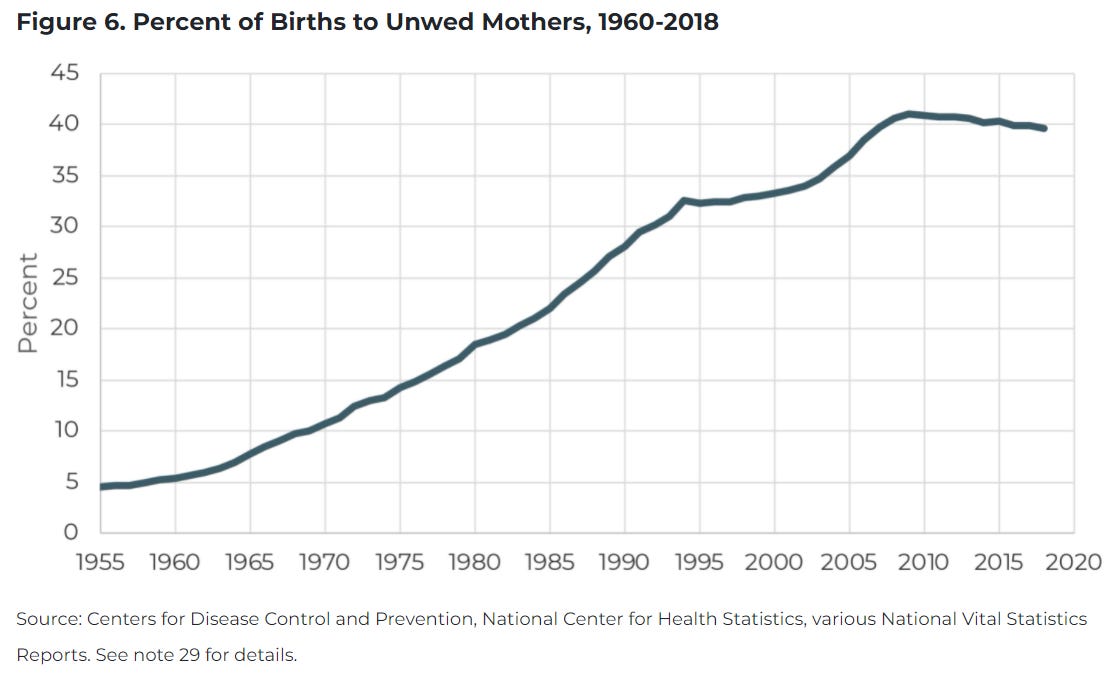 Figure 6. Percent of Births to Unwed Mothers, 1960-2018

Percent

45
40
35
30
25
20
15
10
5
0

1955 1960 1965 1970 1975 1980 1985 1990 1995 2000 2005 2010 2015 2020

Source: Centers for Disease Control and Prevention, National Center for Health Statistics, various National Vital Statistics Reports. See note 29 for details.